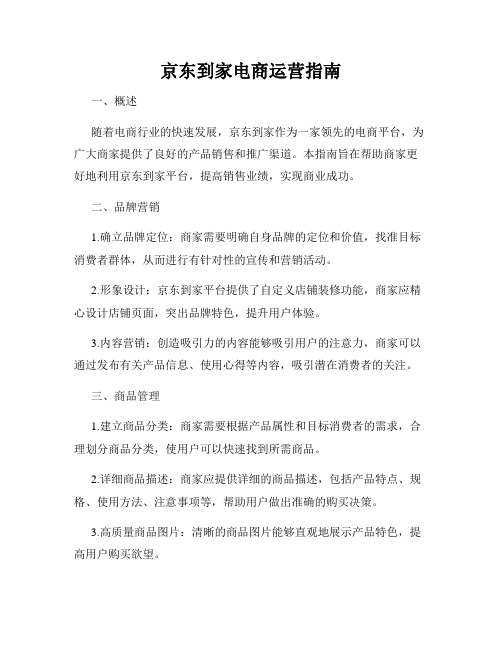 京东到家电商运营指南

一、概述

随着电商行业的快速发展，京东到家作为一家领先的电商平台，为广大商家提供了良好的产品销售和推广渠道。本指南旨在帮助商家更好地利用京东到家平台，提高销售业绩，实现商业成功。

二、品牌营销

1.确立品牌定位：商家需要明确自身品牌的定位和价值，找准目标消费者群体，从而进行有针对性的宣传和营销活动。

2.形象设计：京东到家平台提供了自定义店铺装修功能，商家应精心设计店铺页面，突出品牌特色，提升用户体验。

3.内容营销：创造吸引力的内容能够吸引用户的注意力，商家可以通过发布有关产品信息、使用心得等内容，吸引潜在消费者的关注。

三、商品管理

1.建立商品分类：商家需要根据产品属性和目标消费者的需求，合理划分商品分类，使用户可以快速找到所需商品。

2.详细商品描述：商家应提供详细的商品描述，包括产品特点、规格、使用方法、注意事项等，帮助用户做出准确的购买决策。

3.高质量商品图片：清晰的商品图片能够直观地展示产品特色，提高用户购买欲望。